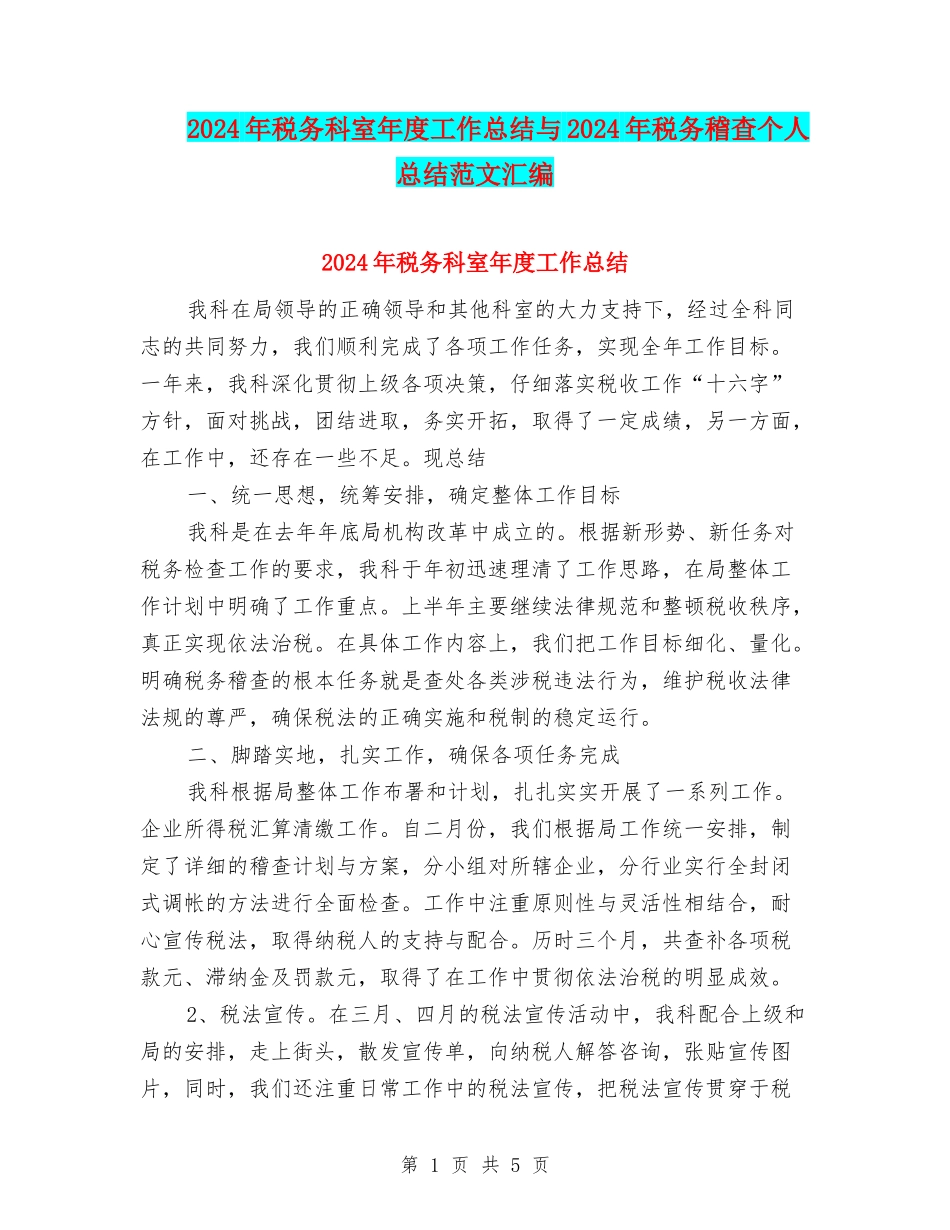 2024年税务科室年度工作总结与2024年税务稽查个人总结范文汇编

2024年税务科室年度工作总结

我科在局领导的正确领导和其他科室的大力支持下，经过全科同志的共同努力，我们顺利完成了各项工作任务，实现全年工作目标。一年来，我科深化贯彻上级各项决策，仔细落实税收工作“十六字”方针，面对挑战，团结进取，务实开拓，取得了一定成绩，另一方面，在工作中，还存在一些不足。现总结

一、统一思想，统筹安排，确定整体工作目标

我科是在去年年底局机构改革中成立的。根据新形势、新任务对税务检查工作的要求，我科于年初迅速理清了工作思路，在局整体工作计划中明确了工作重点。上半年主要继续法律规范和整顿税收秩序，真正实现依法治税。在具体工作内容上，我们把工作目标细化、量化。明确税务稽查的根本任务就是查处各类涉税违法行为，维护税收法律法规的尊严，确保税法的正确实施和税制的稳定运行。

二、脚踏实地，扎实工作，确保各项任务完成

我科根据局整体工作布署和计划，扎扎实实开展了一系列工作。企业所得税汇算清缴工作。自二月份，我们根据局工作统一安排，制定了详细的稽查计划与方案，分小组对所辖企业，分行业实行全封闭式调帐的方法进行全面检查。工作中注重原则性与灵活性相结合，耐心宣传税法，取得纳税人的支持与配合。历时三个月，共查补各项税款元、滞纳金及罚款元，取得了在工作中贯彻依法治税的明显成效。

2、税法宣传。在三月、四月的税法宣传活动中，我科配合上级和局的安排，走上街头，散发宣传单，向纳税人解答咨询，张贴宣传图片，同时，我们还注重日常工作中的税法宣传，把税法宣传贯穿于税

第 1 页 共 5 页